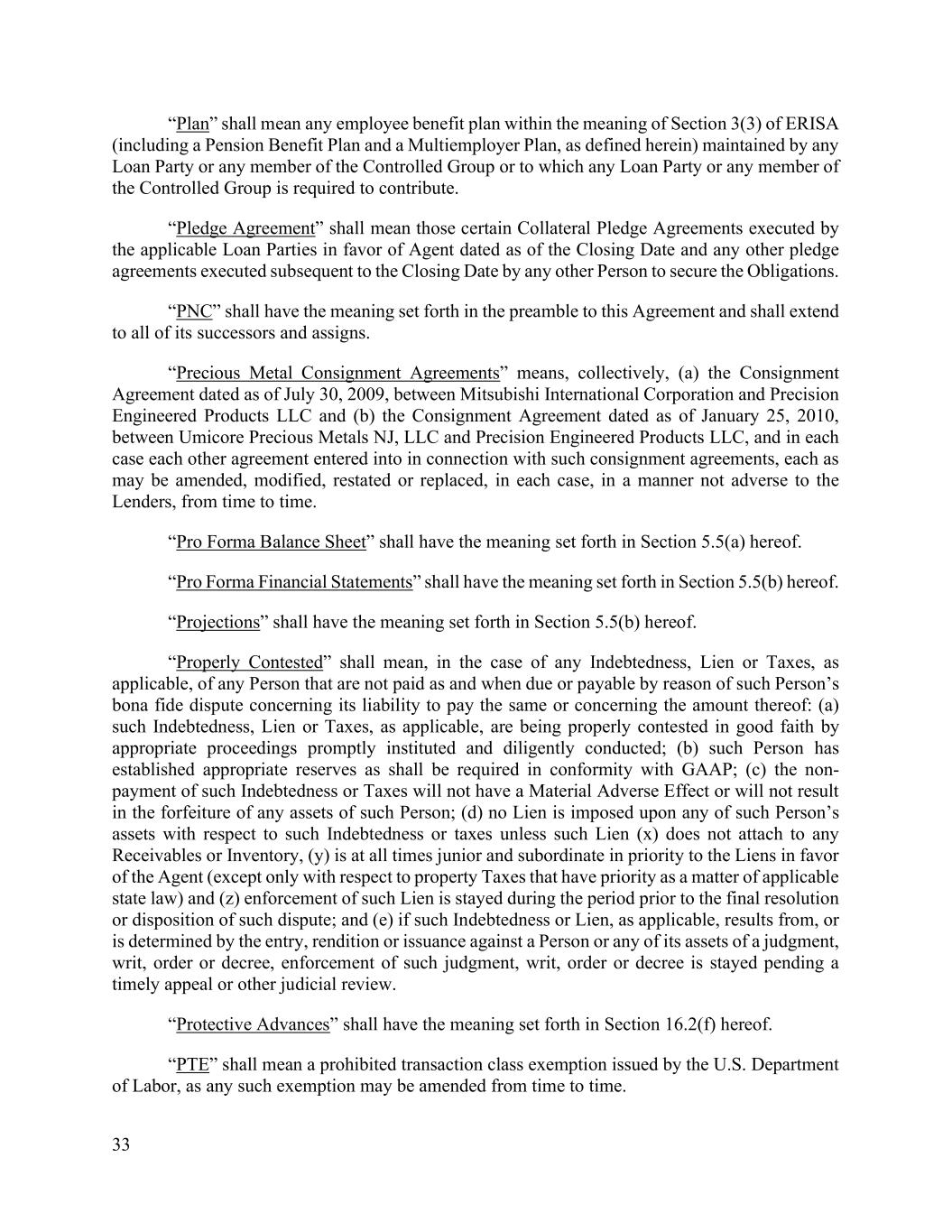 “Plan” shall mean any employee benefit plan within the meaning of Section 3(3) of ERISA (including a Pension Benefit Plan and a Multiemployer Plan, as defined herein) maintained by any Loan Party or any member of the Controlled Group or to which any Loan Party or any member of the Controlled Group is required to contribute.

“Pledge Agreement” shall mean those certain Collateral Pledge Agreements executed by the applicable Loan Parties in favor of Agent dated as of the Closing Date and any other pledge agreements executed subsequent to the Closing Date by any other Person to secure the Obligations.

“PNC” shall have the meaning set forth in the preamble to this Agreement and shall extend to all of its successors and assigns.

“Precious Metal Consignment Agreements” means, collectively, (a) the Consignment Agreement dated as of July 30, 2009, between Mitsubishi International Corporation and Precision Engineered Products LLC and (b) the Consignment Agreement dated as of January 25, 2010, between Umicore Precious Metals NJ, LLC and Precision Engineered Products LLC, and in each case each other agreement entered into in connection with such consignment agreements, each as may be amended, modified, restated or replaced, in each case, in a manner not adverse to the Lenders, from time to time.

“Pro Forma Balance Sheet” shall have the meaning set forth in Section 5.5(a) hereof.

“Pro Forma Financial Statements” shall have the meaning set forth in Section 5.5(b) hereof.

“Projections” shall have the meaning set forth in Section 5.5(b) hereof.

“Properly Contested” shall mean, in the case of any Indebtedness, Lien or Taxes, as applicable, of any Person that are not paid as and when due or payable by reason of such Person’s bona fide dispute concerning its liability to pay the same or concerning the amount thereof: (a) such Indebtedness, Lien or Taxes, as applicable, are being properly contested in good faith by appropriate proceedings promptly instituted and diligently conducted; (b) such Person has established appropriate reserves as shall be required in conformity with GAAP; (c) the non-payment of such Indebtedness or Taxes will not have a Material Adverse Effect or will not result in the forfeiture of any assets of such Person; (d) no Lien is imposed upon any of such Person’s assets with respect to such Indebtedness or taxes unless such Lien (x) does not attach to any Receivables or Inventory, (y) is at all times junior and subordinate in priority to the Liens in favor of the Agent (except only with respect to property Taxes that have priority as a matter of applicable state law) and (z) enforcement of such Lien is stayed during the period prior to the final resolution or disposition of such dispute; and (e) if such Indebtedness or Lien, as applicable, results from, or is determined by the entry, rendition or issuance against a Person or any of its assets of a judgment, writ, order or decree, enforcement of such judgment, writ, order or decree is stayed pending a timely appeal or other judicial review.

“Protective Advances” shall have the meaning set forth in Section 16.2(f) hereof.

“PTE” shall mean a prohibited transaction class exemption issued by the U.S. Department of Labor, as any such exemption may be amended from time to time.

33